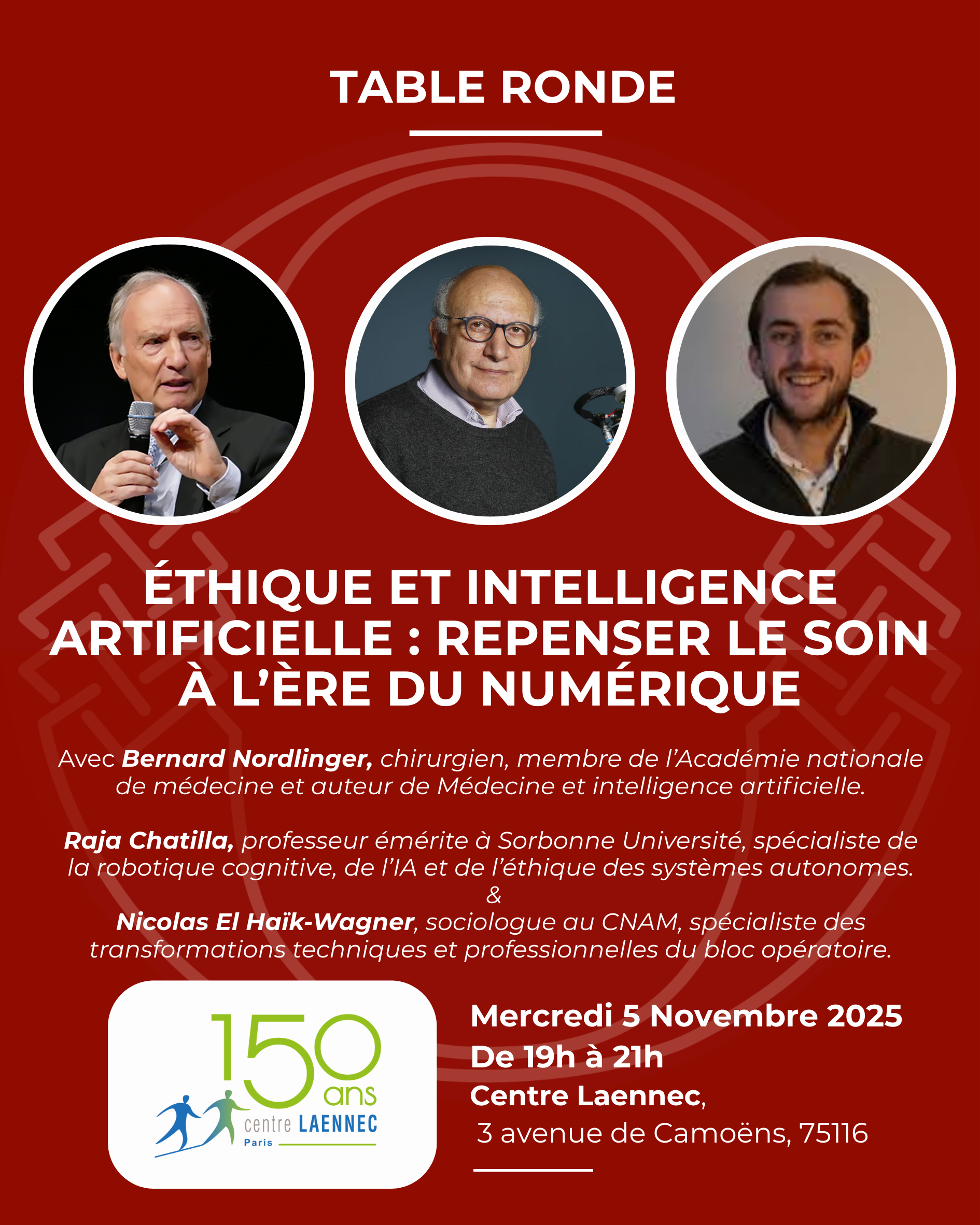 TABLE RONDE

ÉTHIQUE ET INTELLIGENCE ARTIFICIELLE : REPENSER LE SOIN À L'ÈRE DU NUMÉRIQUE

Avec Bernard Nordlinger, chirurgien, membre de l'Académie nationale de médecine et auteur de Médecine et intelligence artificielle.

Raja Chatilla, professeur émérite à Sorbonne Université, spécialiste de la robotique cognitive, de l'IA et de l'éthique des systèmes autonomes.
&
Nicolas El Haïk-Wagner, sociologue au CNAM, spécialiste des transformations techniques et professionnelles du bloc opératoire.

150 ans
centre LAENNEC
Paris

Mercredi 5 Novembre 2025
De 19h à 21h
Centre Laennec,
3 avenue de Camoëns, 75116